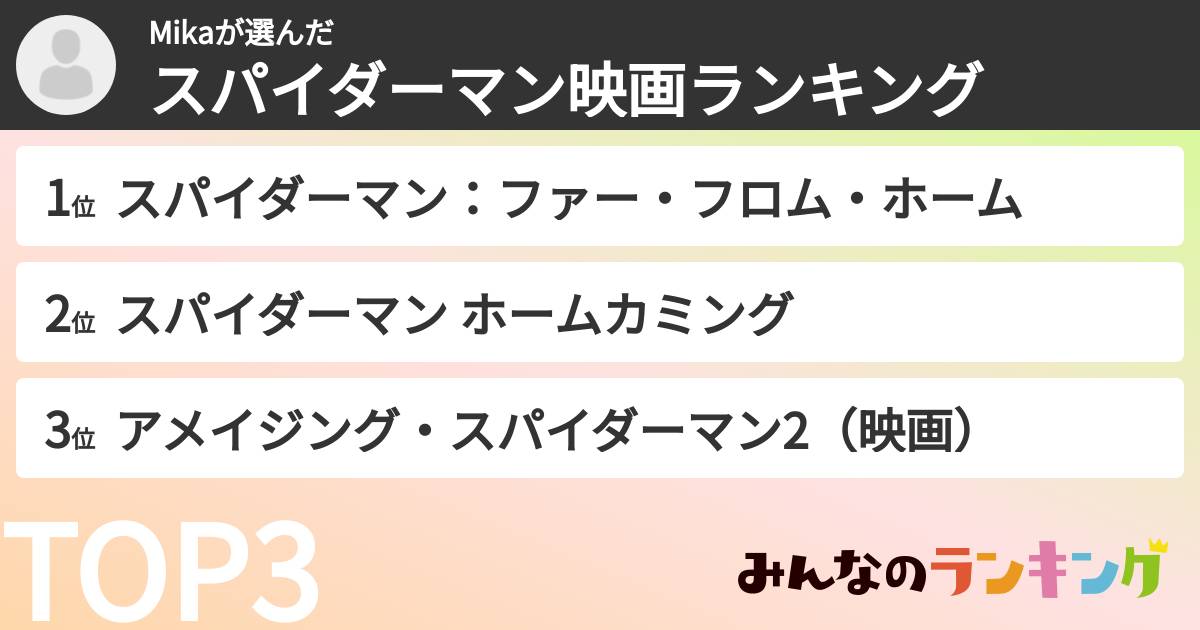 Mikaが選んだ
スパイダーマン映画ランキング

1位 スパイダーマン：ファー・フロム・ホーム

2位 スパイダーマン ホームカミング

3位 アメイジング・スパイダーマン2（映画）

TOP3

みんなのランキング